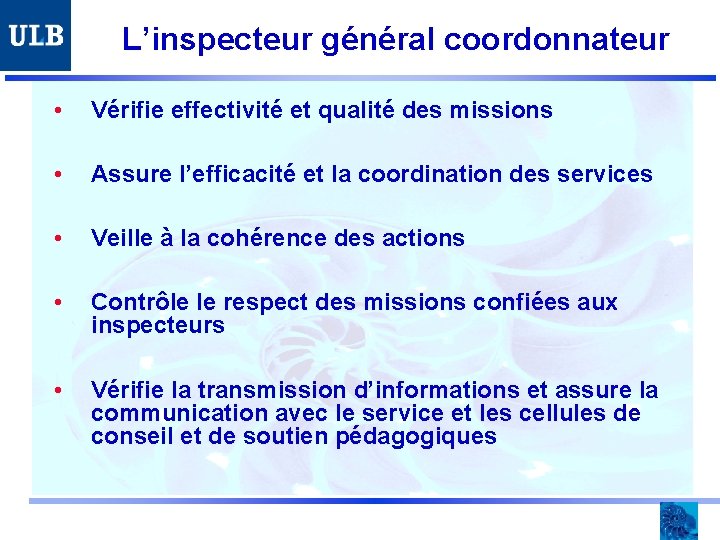 ULB

L'inspecteur général coordonnateur

• Vérifie effectivité et qualité des missions

• Assure l'efficacité et la coordination des services

• Veille à la cohérence des actions

• Contrôle le respect des missions confiées aux inspecteurs

• Vérifie la transmission d'informations et assure la communication avec le service et les cellules de conseil et de soutien pédagogiques